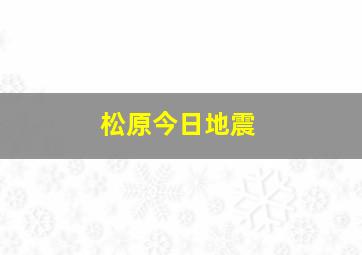 松原今日地震